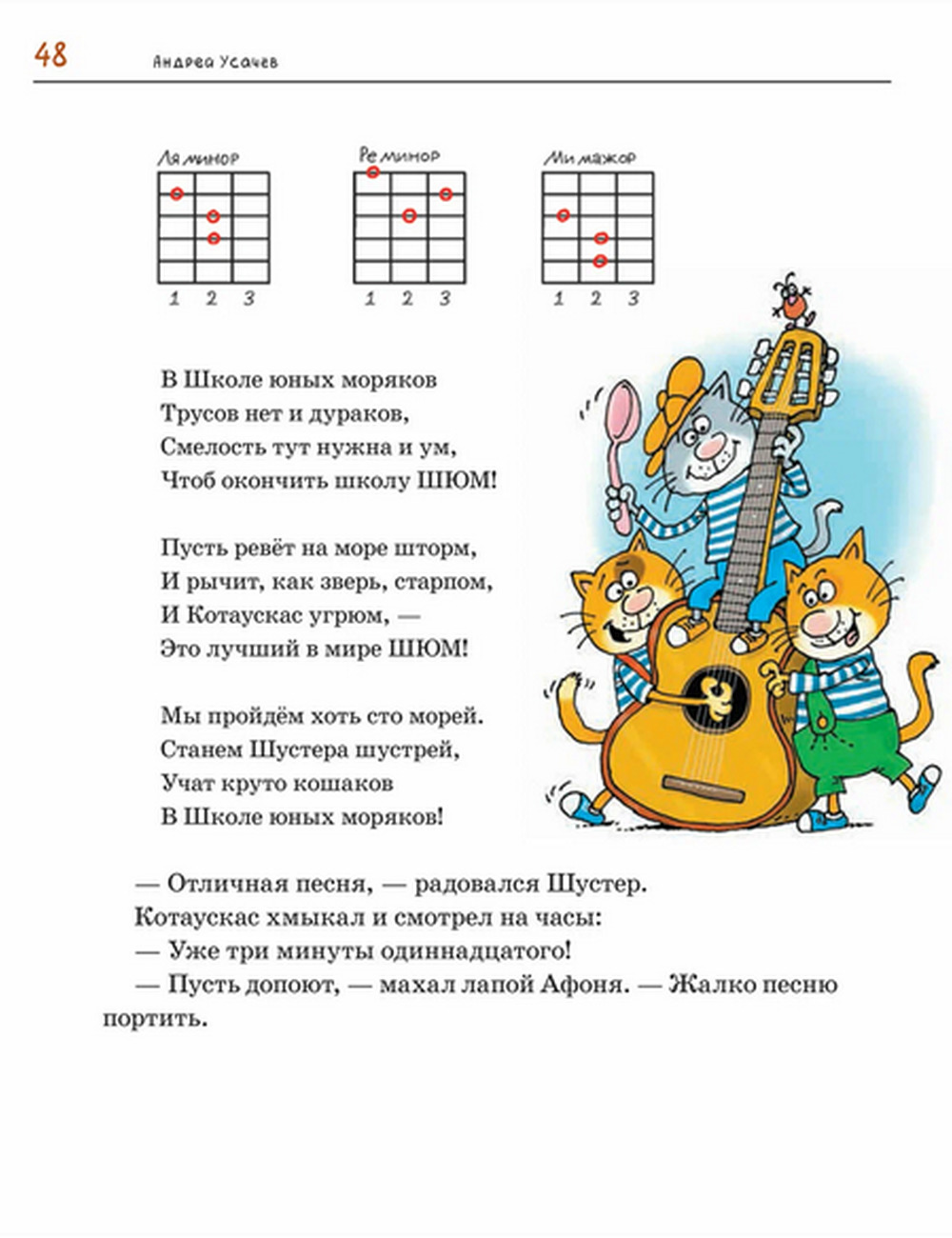 48 Андрей Усачев

Ля минор
1 2 3

Ре минор
1 2 3

Ми мажор
1 2 3

В Школе юных моряков
Трусов нет и дураков,
Смелость тут нужна и ум,
Чтоб окончить школу ШЮМ!

Пусть ревёт на море шторм,
И рычит, как зверь, старпом,
И Котаускас угрюм, —
Это лучший в мире ШЮМ!

Мы пройдём хоть сто морей.
Станем Шустера шустрей,
Учат круто кошаков
В Школе юных моряков!

— Отличная песня, — радовался Шустер.
Котаускас хмыкал и смотрел на часы:
— Уже три минуты одиннадцатого!
— Пусть допоют, — махал лапой Афоня. — Жалко песню портить.